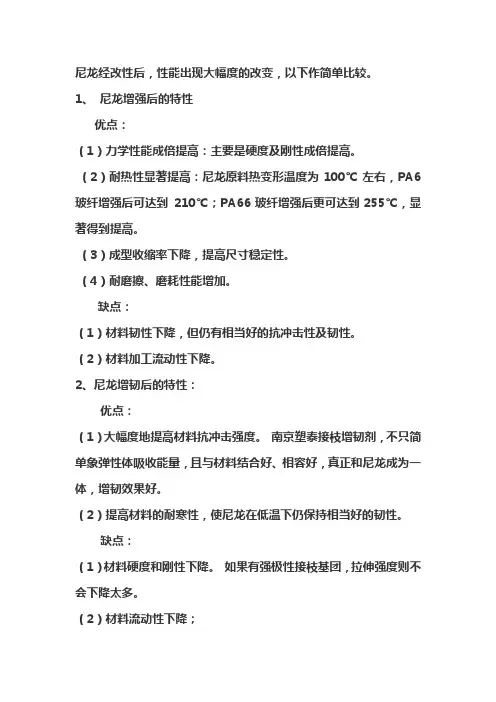 尼龙经改性后，性能出现大幅度的改变，以下作简单比较。

1、 尼龙增强后的特性

优点：

（1）力学性能成倍提高：主要是硬度及刚性成倍提高。

（2）耐热性显著提高：尼龙原料热变形温度为 100℃ 左右，PA6 玻纤增强后可达到 210℃；PA66 玻纤增强后更可达到 255℃，显著得到提高。

（3）成型收缩率下降，提高尺寸稳定性。

（4）耐磨擦、磨耗性能增加。

缺点：

（1）材料韧性下降，但仍有相当好的抗冲击性及韧性。

（2）材料加工流动性下降。

2、尼龙增韧后的特性：

优点：

（1）大幅度地提高材料抗冲击强度。 南京塑泰接枝增韧剂，不只简单象弹性体吸收能量，且与材料结合好、相容好，真正和尼龙成为一体，增韧效果好。

（2）提高材料的耐寒性，使尼龙在低温下仍保持相当好的韧性。

缺点：

（1）材料硬度和刚性下降。 如果有强极性接枝基团，拉伸强度则不会下降太多。

（2）材料流动性下降；